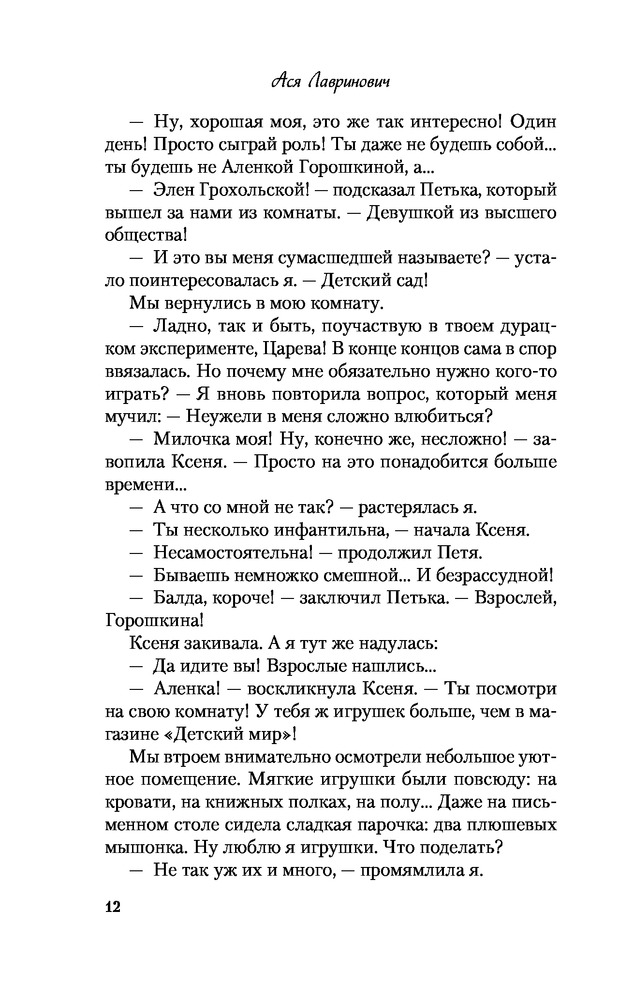 Ася Лавринович

— Ну, хорошая моя, это же так интересно! Один день! Просто сыграй роль! Ты даже не будешь собой... ты будешь не Аленкой Горошкиной, а...

— Элен Грохольской! — подсказал Петька, который вышел за нами из комнаты. — Девушкой из высшего общества!

— И это вы меня сумасшедшей называете? — устало поинтересовалась я. — Детский сад!

Мы вернулись в мою комнату.

— Ладно, так и быть, поучаствую в твоем дурацком эксперименте, Царева! В конце концов сама в спор ввязалась. Но почему мне обязательно нужно кого-то играть? — Я вновь повторила вопрос, который меня мучил: — Неужели в меня сложно влюбиться?

— Милочка моя! Ну, конечно же, несложно! — завопила Ксеня. — Просто на это понадобится больше времени...

— А что со мной не так? — растерялась я.

— Ты несколько инфантильна, — начала Ксеня.

— Несамостоятельна! — продолжил Петя.

— Бываешь немножко смешной... И безрассудной!

— Балда, короче! — заключил Петька. — Взрослей, Горошкина!

Ксеня закивала. А я тут же надулась:

— Да идите вы! Взрослые нашлись...

— Аленка! — воскликнула Ксеня. — Ты посмотри на свою комнату! У тебя ж игрушек больше, чем в магазине «Детский мир»!

Мы втроем внимательно осмотрели небольшое уютное помещение. Мягкие игрушки были повсюду: на кровати, на книжных полках, на полу... Даже на письменном столе сидела сладкая парочка: два плюшевых мышонка. Ну люблю я игрушки. Что поделать?

— Не так уж их и много, — промямлила я.

12